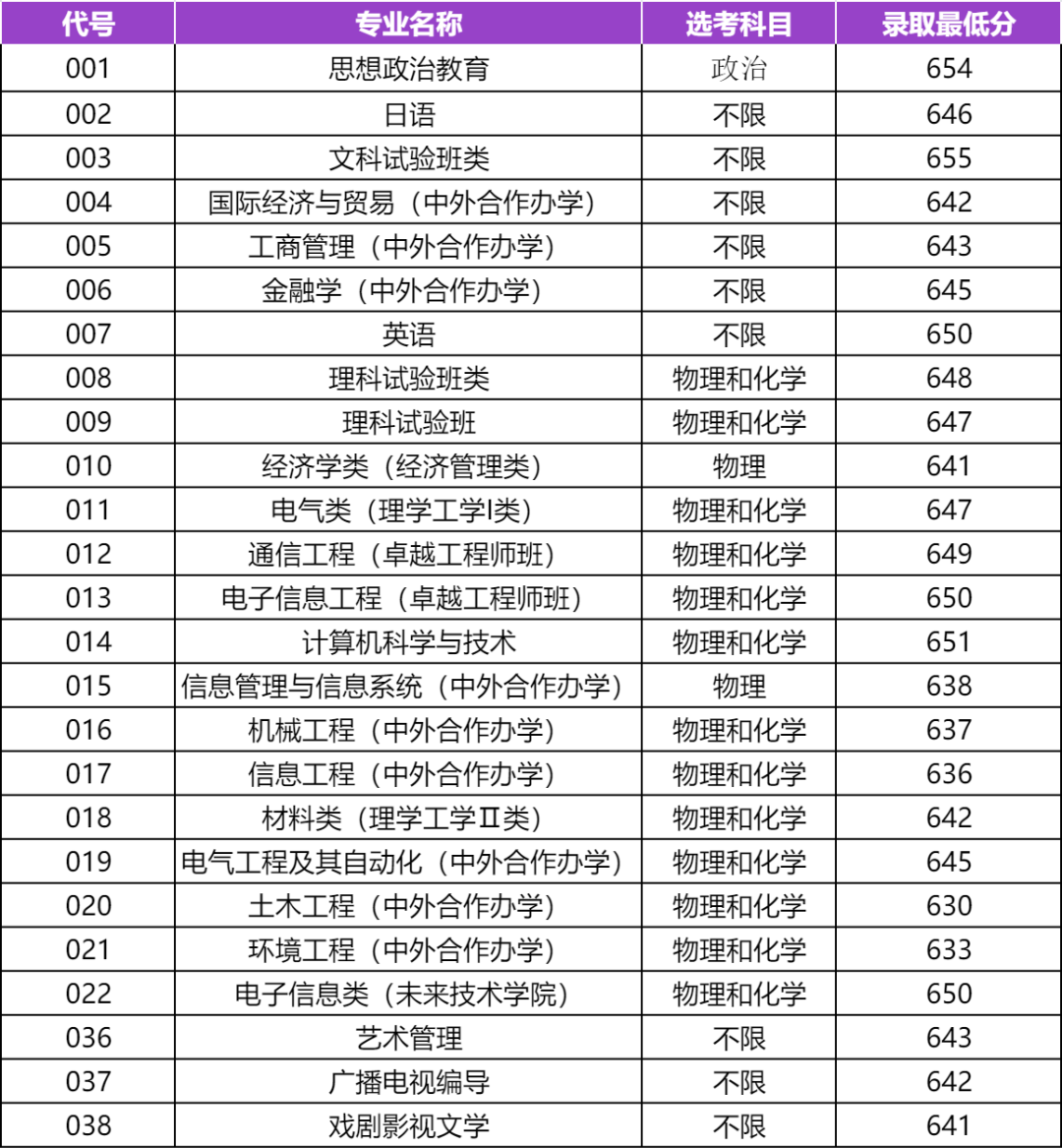 | 代号 | 专业名称 | 选考科目 | 录取最低分 |
|---|---|---|---|
| 001 | 思想政治教育 | 政治 | 654 |
| 002 | 日语 | 不限 | 646 |
| 003 | 文科试验班类 | 不限 | 655 |
| 004 | 国际经济与贸易（中外合作办学） | 不限 | 642 |
| 005 | 工商管理（中外合作办学） | 不限 | 643 |
| 006 | 金融学（中外合作办学） | 不限 | 645 |
| 007 | 英语 | 不限 | 650 |
| 008 | 理科试验班类 | 物理和化学 | 648 |
| 009 | 理科试验班 | 物理和化学 | 647 |
| 010 | 经济学类（经济管理类） | 物理 | 641 |
| 011 | 电气类（理学工学I类） | 物理和化学 | 647 |
| 012 | 通信工程（卓越工程师班） | 物理和化学 | 649 |
| 013 | 电子信息工程（卓越工程师班） | 物理和化学 | 650 |
| 014 | 计算机科学与技术 | 物理和化学 | 651 |
| 015 | 信息管理与信息系统（中外合作办学） | 物理 | 638 |
| 016 | 机械工程（中外合作办学） | 物理和化学 | 637 |
| 017 | 信息工程（中外合作办学） | 物理和化学 | 636 |
| 018 | 材料类（理学工学Ⅱ类） | 物理和化学 | 642 |
| 019 | 电气工程及其自动化（中外合作办学） | 物理和化学 | 645 |
| 020 | 土木工程（中外合作办学） | 物理和化学 | 630 |
| 021 | 环境工程（中外合作办学） | 物理和化学 | 633 |
| 022 | 电子信息类（未来技术学院） | 物理和化学 | 650 |
| 036 | 艺术管理 | 不限 | 643 |
| 037 | 广播电视编导 | 不限 | 642 |
| 038 | 戏剧影视文学 | 不限 | 641 |